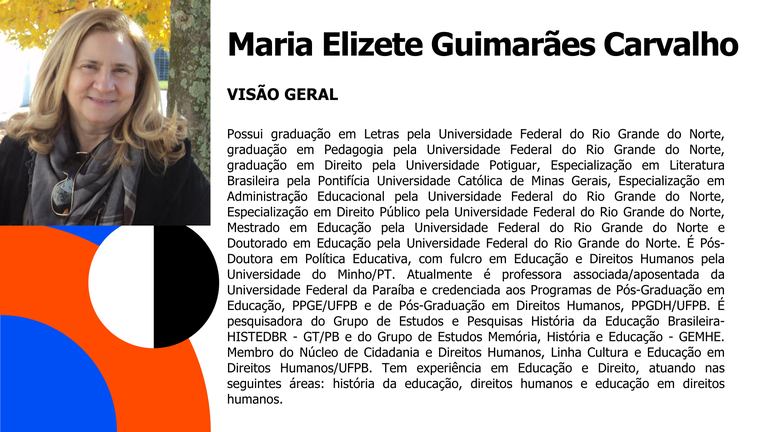 Maria Elizete Guimarães Carvalho

VISÃO GERAL

Possui graduação em Letras pela Universidade Federal do Rio Grande do Norte, graduação em Pedagogia pela Universidade Federal do Rio Grande do Norte, graduação em Direito pela Universidade Potiguar, Especialização em Literatura Brasileira pela Pontifícia Universidade Católica de Minas Gerais, Especialização em Administração Educacional pela Universidade Federal do Rio Grande do Norte, Especialização em Direito Público pela Universidade Federal do Rio Grande do Norte, Mestrado em Educação pela Universidade Federal do Rio Grande do Norte e Doutorado em Educação pela Universidade Federal do Rio Grande do Norte. É Pós-Doutora em Política Educativa, com fulcro em Educação e Direitos Humanos pela Universidade do Minho/PT. Atualmente é professora associada/aposentada da Universidade Federal da Paraíba e credenciada aos Programas de Pós-Graduação em Educação, PPGE/UFPB e de Pós-Graduação em Direitos Humanos, PPGDH/UFPB. É pesquisadora do Grupo de Estudos e Pesquisas História da Educação Brasileira-HISTEDBR - GT/PB e do Grupo de Estudos Memória, História e Educação - GEMHE. Membro do Núcleo de Cidadania e Direitos Humanos, Linha Cultura e Educação em Direitos Humanos/UFPB. Tem experiência em Educação e Direito, atuando nas seguintes áreas: história da educação, direitos humanos e educação em direitos humanos.